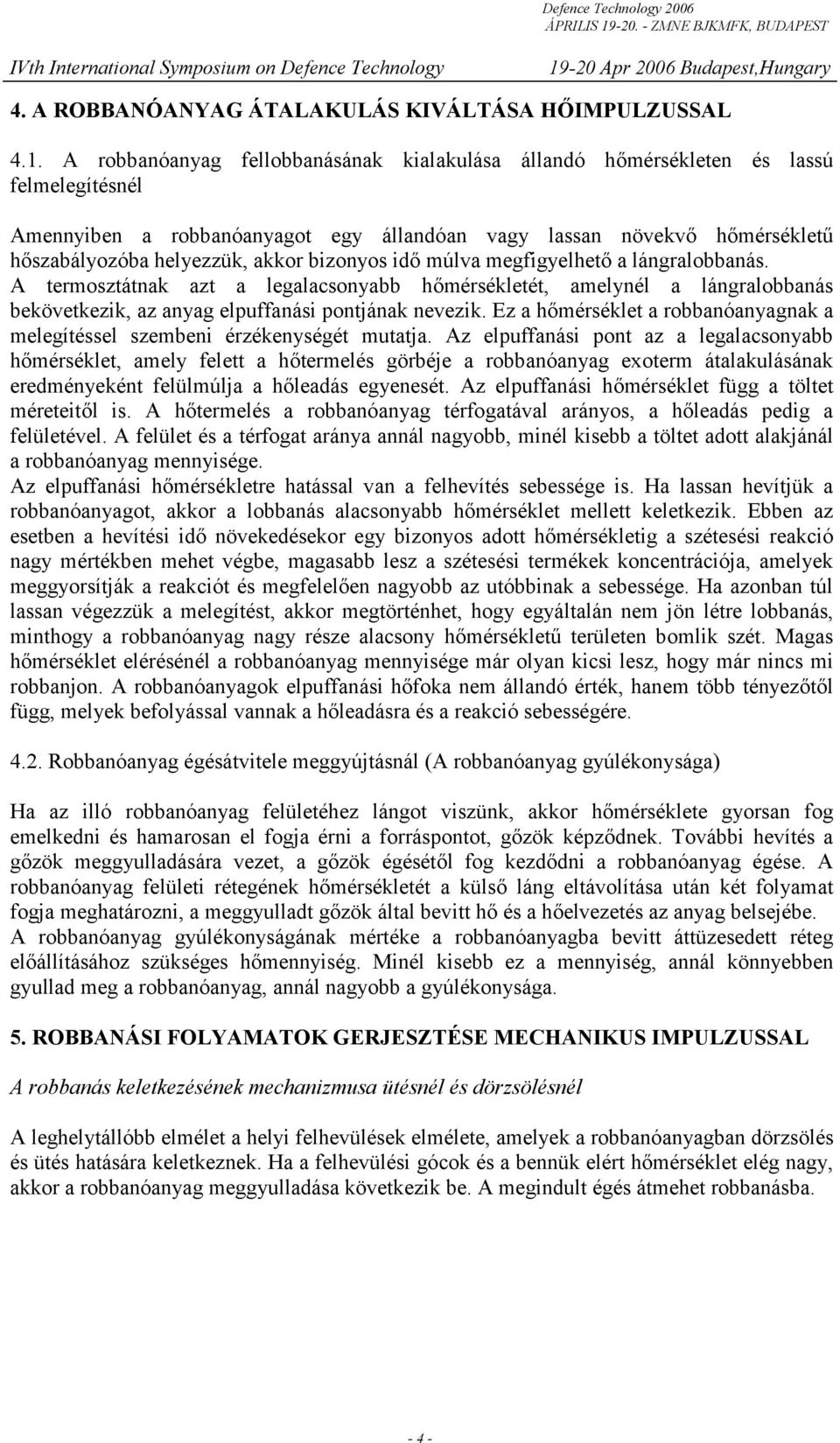 Defence Technology 2006
ÁPRILIS 19-20. - ZMNE BJKMFK, BUDAPEST

IVth International Symposium on Defence Technology 19-20 Apr 2006 Budapest,Hungary

4. A ROBBANÓANYAG ÁTALAKULÁS KIVÁLTÁSA HŐIMPULZUSSAL

4.1. A robbanóanyag fellobbanásának kialakulása állandó hőmérsékleten és lassú felmelegítésnél

Amennyiben a robbanóanyagot egy állandóan vagy lassan növekvő hőmérsékletű hőszabályozóba helyezzük, akkor bizonyos idő múlva megfigyelhető a lángralobbanás. A termosztátnak azt a legalacsonyabb hőmérsékletét, amelynél a lángralobbanás bekövetkezik, az anyag elpuffanási pontjának nevezik. Ez a hőmérséklet a robbanóanyagnak a melegítéssel szembeni érzékenységét mutatja. Az elpuffanási pont az a legalacsonyabb hőmérséklet, amely felett a hőtermelés görbéje a robbanóanyag exoterm átalakulásának eredményeként felülmúlja a hőleadás egyenesét. Az elpuffanási hőmérséklet függ a töltet méreteitől is. A hőtermelés a robbanóanyag térfogatával arányos, a hőleadás pedig a felületével. A felület és a térfogat aránya annál nagyobb, minél kisebb a töltet adott alakjánál a robbanóanyag mennyisége.
Az elpuffanási hőmérsékletre hatással van a felhevítés sebessége is. Ha lassan hevítjük a robbanóanyagot, akkor a lobbanás alacsonyabb hőmérséklet mellett keletkezik. Ebben az esetben a hevítési idő növekedésekor egy bizonyos adott hőmérsékletig a szétesési reakció nagy mértékben mehet végbe, magasabb lesz a szétesési termékek koncentrációja, amelyek meggyorsítják a reakciót és megfelelően nagyobb az utóbbinak a sebessége. Ha azonban túl lassan végezzük a melegítést, akkor megtörténhet, hogy egyáltalán nem jön létre lobbanás, minthogy a robbanóanyag nagy része alacsony hőmérsékletű területen bomlik szét. Magas hőmérséklet elérésénél a robbanóanyag mennyisége már olyan kicsi lesz, hogy már nincs mi robbanjon. A robbanóanyagok elpuffanási hőfoka nem állandó érték, hanem több tényezőtől függ, melyek befolyással vannak a hőleadásra és a reakció sebességére.

4.2. Robbanóanyag égésátvitele meggyújtásnál (A robbanóanyag gyúlékonysága)

Ha az illó robbanóanyag felületéhez lángot viszünk, akkor hőmérséklete gyorsan fog emelkedni és hamarosan el fogja érni a forráspontot, gőzök képződnek. További hevítés a gőzök meggyulladására vezet, a gőzök égésétől fog kezdődni a robbanóanyag égése. A robbanóanyag felületi rétegének hőmérsékletét a külső láng eltávolítása után két folyamat fogja meghatározni, a meggyulladt gőzök által bevitt hő és a hőelvezetés az anyag belsejébe. A robbanóanyag gyúlékonyságának mértéke a robbanóanyagba bevitt áttüzesedett réteg előállításához szükséges hőmennyiség. Minél kisebb ez a mennyiség, annál könnyebben gyullad meg a robbanóanyag, annál nagyobb a gyúlékonysága.

5. ROBBANÁSI FOLYAMATOK GERJESZTÉSE MECHANIKUS IMPULZUSSAL

A robbanás keletkezésének mechanizmusa ütésnél és dörzsölésnél

A leghelytállóbb elmélet a helyi felhevülések elmélete, amelyek a robbanóanyagban dörzsölés és ütés hatására keletkeznek. Ha a felhevülési gócok és a bennük elért hőmérséklet elég nagy, akkor a robbanóanyag meggyulladása következik be. A megindult égés átmehet robbanásba.

- 4 -